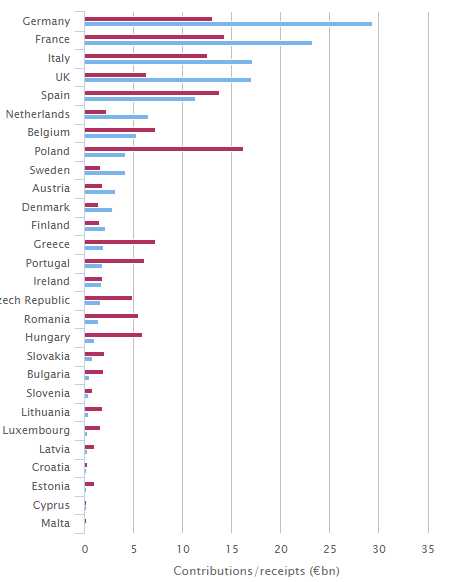 Germany
France
Italy
UK
Spain
Netherlands
Belgium
Poland
Sweden
Austria
Denmark
Finland
Greece
Portugal
Ireland
zech Republic
Romania
Hungary
Slovakia
Bulgaria
Slovenia
Lithuania
Luxembourg
Latvia
Croatia
Estonia
Cyprus
Malta

0 5 10 15 20 25 30 35

Contributions/receipts (€bn)